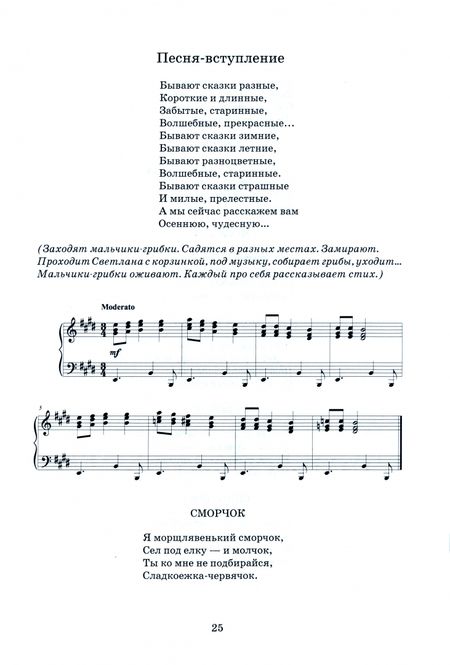 Песня-вступление

Бывают сказки разные,
Короткие и длинные,
Забытые, старинные,
Волшебные, прекрасные...
Бывают сказки зимние,
Бывают сказки летние,
Бывают разноцветные,
Волшебные, старинные.
Бывают сказки страшные
И милые, прелестные.
А мы сейчас расскажем вам
Осеннюю, чудесную...

(Заходят мальчики-грибки. Садятся в разных местах. Замирают. Проходит Светлана с корзинкой, под музыку, собирает грибы, уходит... Мальчики-грибки оживают. Каждый про себя рассказывает стих.)

Moderato

mf

5

СМОРЧОК

Я морщлявенький сморчок,
Сел под елку — и молчок,
Ты ко мне не подбирайся,
Сладкоежка-червячок.

25